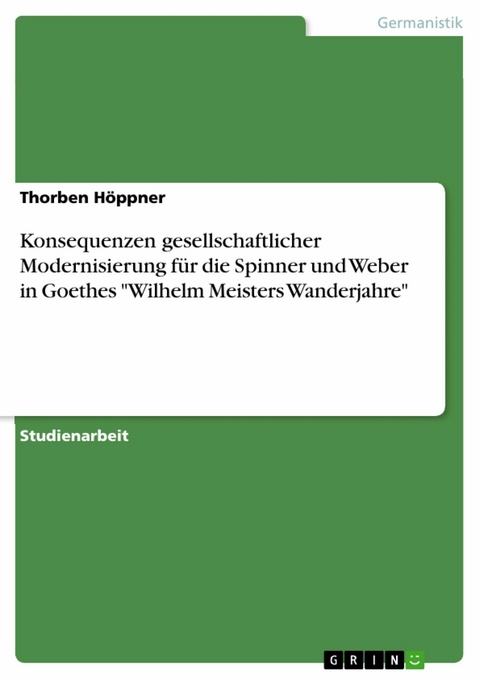 Germanistik

Thorben Höppner

Konsequenzen gesellschaftlicher Modernisierung für die Spinner und Weber in Goethes "Wilhelm Meisters Wanderjahre"

Studienarbeit

GRIN